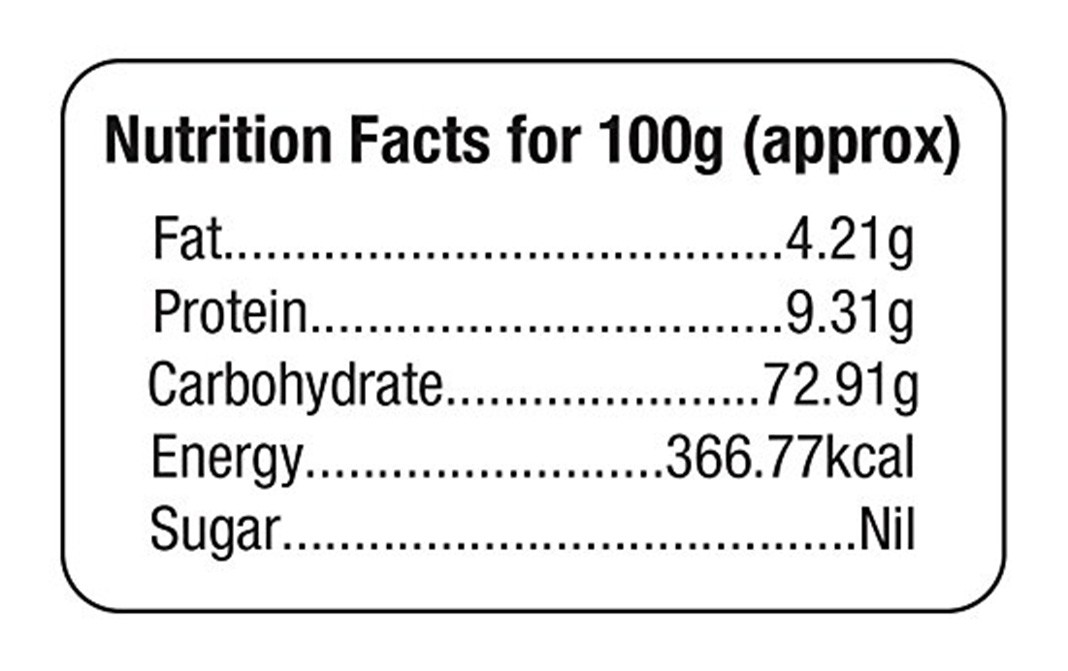 Nutrition Facts for 100g (approx)

Fat 4.21g
Protein 9.31g
Carbohydrate 72.91g
Energy 366.77kcal
Sugar Nil